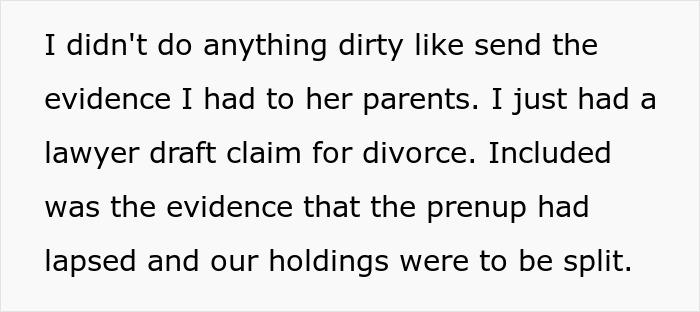 I didn't do anything dirty like send the evidence I had to her parents. I just had a lawyer draft claim for divorce. Included was the evidence that the prenup had lapsed and our holdings were to be split.